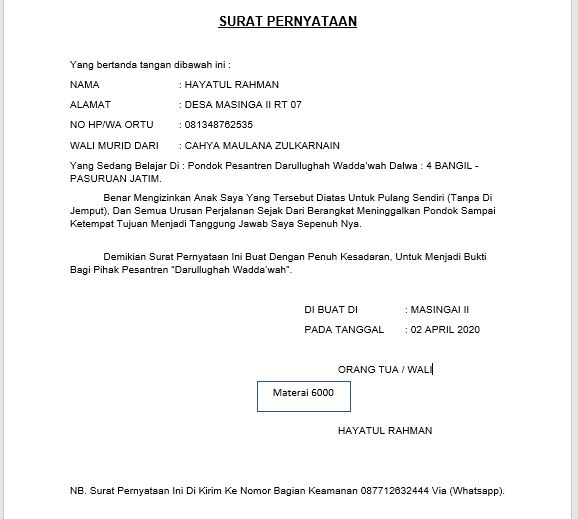 SURAT PERNYATAAN

Yang bertanda tangan dibawah ini :

NAMA : HAYATUL RAHMAN

ALAMAT : DESA MASINGA II RT 07

NO HP/WA ORTU : 081348762535

WALI MURID DARI : CAHYA MAULANA ZULKARNAIN

Yang Sedang Belajar Di : Pondok Pesantren Darullughah Wadda'wah Dalwa : 4 BANGIL - PASURUAN JATIM.

Benar Mengizinkan Anak Saya Yang Tersebut Diatas Untuk Pulang Sendiri (Tanpa Di Jemput), Dan Semua Urusan Perjalanan Sejak Dari Berangkat Meninggalkan Pondok Sampai Ketempat Tujuan Menjadi Tanggung Jawab Saya Sepenuh Nya.

Demikian Surat Pernyataan Ini Buat Dengan Penuh Kesadaran, Untuk Menjadi Bukti Bagi Pihak Pesantren "Darullughah Wadda'wah".

DI BUAT DI : MASINGAI II

PADA TANGGAL : 02 APRIL 2020

ORANG TUA / WALI

Materai 6000

HAYATUL RAHMAN

NB. Surat Pernyataan Ini Di Kirim Ke Nomor Bagian Keamanan 087712632444 Via (Whatsapp).